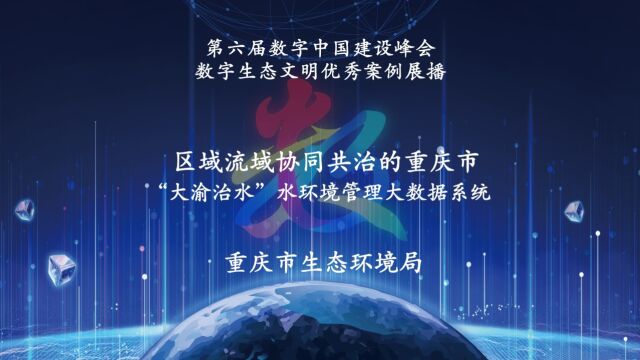 第六届数字中国建设峰会
数字生态文明优秀案例展播

区域流域协同共治的重庆市
“大渝治水”水环境管理大数据系统

重庆市生态环境局